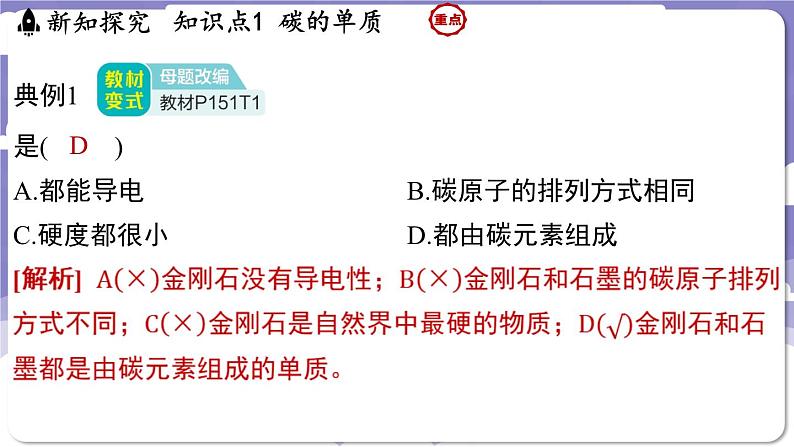 新知探究　知识点1　碳的单质　重点

典例1　教材变式　母题改编　教材P151T1

是(　D　)

A.都能导电

B.碳原子的排列方式相同

C.硬度都很小

D.都由碳元素组成

[解析]　A(×)金刚石没有导电性；B(×)金刚石和石墨的碳原子排列方式不同；C(×)金刚石是自然界中最硬的物质；D(√)金刚石和石墨都是由碳元素组成的单质。